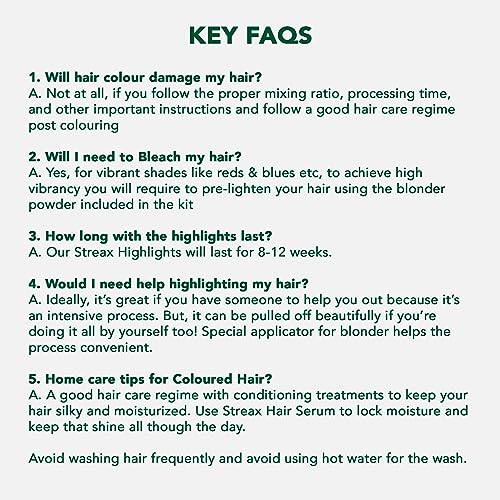 KEY FAQS

1. Will hair colour damage my hair?
A. Not at all, if you follow the proper mixing ratio, processing time, and other important instructions and follow a good hair care regime post colouring

2. Will I need to Bleach my hair?
A. Yes, for vibrant shades like reds & blues etc, to achieve high vibrancy you will require to pre-lighten your hair using the blonder powder included in the kit

3. How long with the highlights last?
A. Our Streax Highlights will last for 8-12 weeks.

4. Would I need help highlighting my hair?
A. Ideally, it's great if you have someone to help you out because it's an intensive process. But, it can be pulled off beautifully if you're doing it all by yourself too! Special applicator for blonder helps the process convenient.

5. Home care tips for Coloured Hair?
A. A good hair care regime with conditioning treatments to keep your hair silky and moisturized. Use Streax Hair Serum to lock moisture and keep that shine all though the day.

Avoid washing hair frequently and avoid using hot water for the wash.